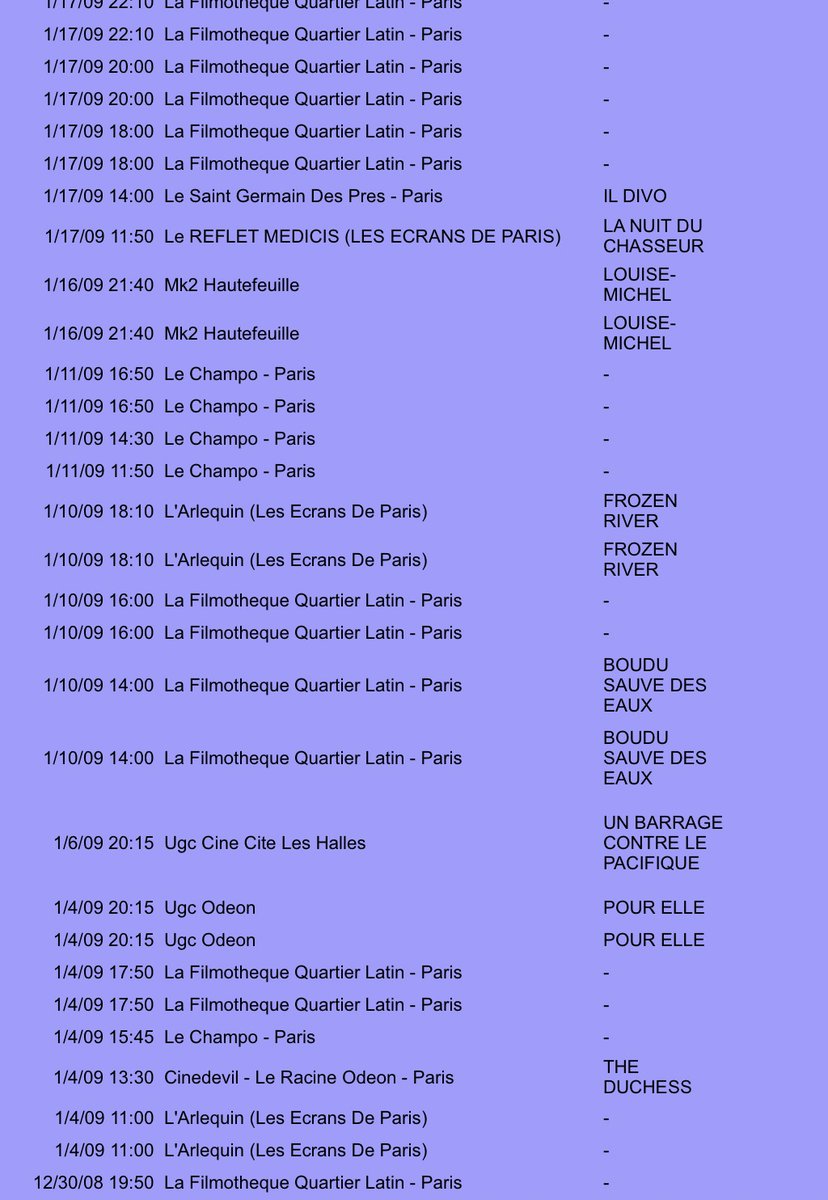 | | | |
|---|---|---|
| 1/17/09 22:10 | La Filmotheque Quartier Latin - Paris | - |
| 1/17/09 22:10 | La Filmotheque Quartier Latin - Paris | - |
| 1/17/09 20:00 | La Filmotheque Quartier Latin - Paris | - |
| 1/17/09 20:00 | La Filmotheque Quartier Latin - Paris | - |
| 1/17/09 18:00 | La Filmotheque Quartier Latin - Paris | - |
| 1/17/09 18:00 | La Filmotheque Quartier Latin - Paris | - |
| 1/17/09 14:00 | Le Saint Germain Des Pres - Paris | IL DIVO |
| 1/17/09 11:50 | Le REFLET MEDICIS (LES ECRANS DE PARIS) | LA NUIT DU CHASSEUR |
| 1/16/09 21:40 | Mk2 Hautefeuille | LOUISE-MICHEL |
| 1/16/09 21:40 | Mk2 Hautefeuille | LOUISE-MICHEL |
| 1/11/09 16:50 | Le Champo - Paris | - |
| 1/11/09 16:50 | Le Champo - Paris | - |
| 1/11/09 14:30 | Le Champo - Paris | - |
| 1/11/09 11:50 | Le Champo - Paris | - |
| 1/10/09 18:10 | L'Arlequin (Les Ecrans De Paris) | FROZEN RIVER |
| 1/10/09 18:10 | L'Arlequin (Les Ecrans De Paris) | FROZEN RIVER |
| 1/10/09 16:00 | La Filmotheque Quartier Latin - Paris | - |
| 1/10/09 16:00 | La Filmotheque Quartier Latin - Paris | - |
| 1/10/09 14:00 | La Filmotheque Quartier Latin - Paris | BOUDU SAUVE DES EAUX |
| 1/10/09 14:00 | La Filmotheque Quartier Latin - Paris | BOUDU SAUVE DES EAUX |
| 1/6/09 20:15 | Ugc Cine Cite Les Halles | UN BARRAGE CONTRE LE PACIFIQUE |
| 1/4/09 20:15 | Ugc Odeon | POUR ELLE |
| 1/4/09 20:15 | Ugc Odeon | POUR ELLE |
| 1/4/09 17:50 | La Filmotheque Quartier Latin - Paris | - |
| 1/4/09 17:50 | La Filmotheque Quartier Latin - Paris | - |
| 1/4/09 15:45 | Le Champo - Paris | - |
| 1/4/09 13:30 | Cinedevil - Le Racine Odeon - Paris | THE DUCHESS |
| 1/4/09 11:00 | L'Arlequin (Les Ecrans De Paris) | - |
| 1/4/09 11:00 | L'Arlequin (Les Ecrans De Paris) | - |
| 12/30/08 19:50 | La Filmotheque Quartier Latin - Paris | - |